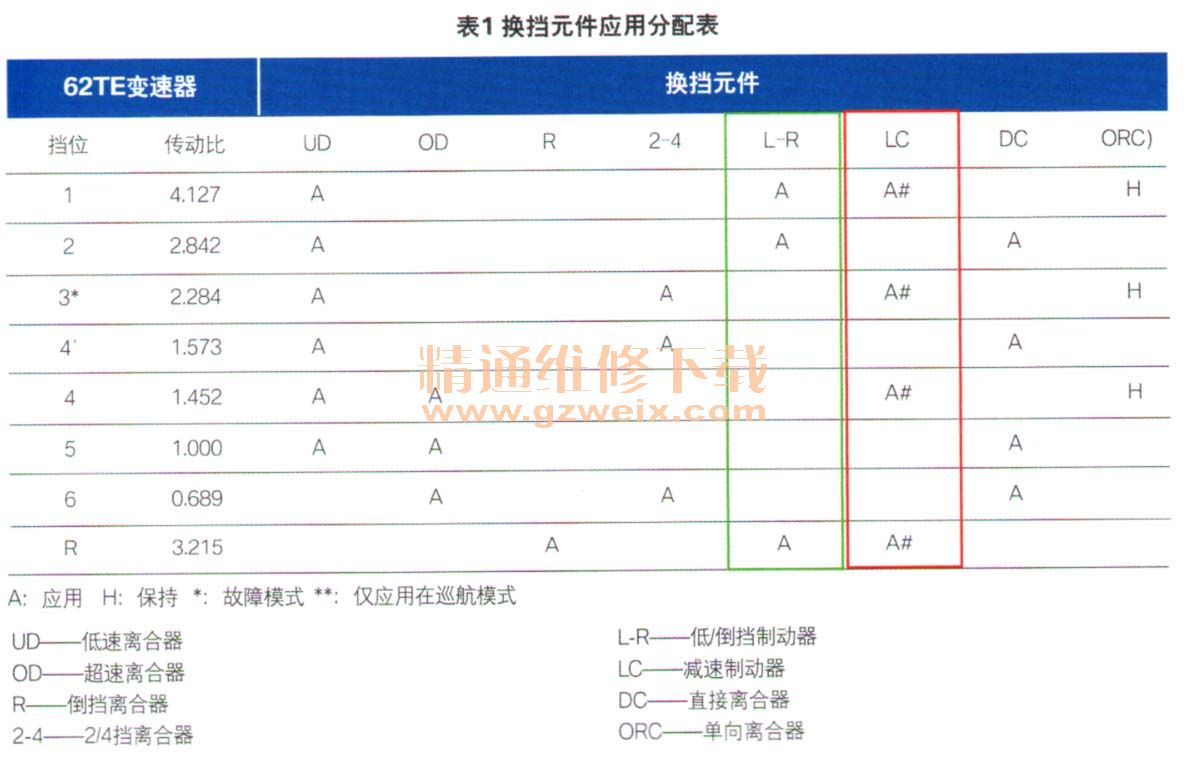 表1 换挡元件应用分配表

| 62TE变速器 | | 换挡元件 | | | | | | | |
|---|---|---|---|---|---|---|---|---|---|
| 挡位 | 传动比 | UD | OD | R | 2-4 | L-R | LC | DC | ORC) |
| 1 | 4.127 | A | | | | A | A# | | H |
| 2 | 2.842 | A | | | | A | | A | |
| 3* | 2.284 | A | | | A | | A# | | H |
| 4′ | 1.573 | A | | | A | | | A | |
| 4 | 1.452 | A | A | | | | A# | | H |
| 5 | 1.000 | A | A | | | | | A | |
| 6 | 0.689 | | A | | A | | | A | |
| R | 3.215 | | | A | | A | A# | | |

精通维修下载
www.gzweix.com

A: 应用 H: 保持 *: 故障模式 **: 仅应用在巡航模式

UD——低速离合器
OD——超速离合器
R——倒挡离合器
2-4——2/4挡离合器

L-R——低/倒挡制动器
LC——减速制动器
DC——直接离合器
ORC——单向离合器